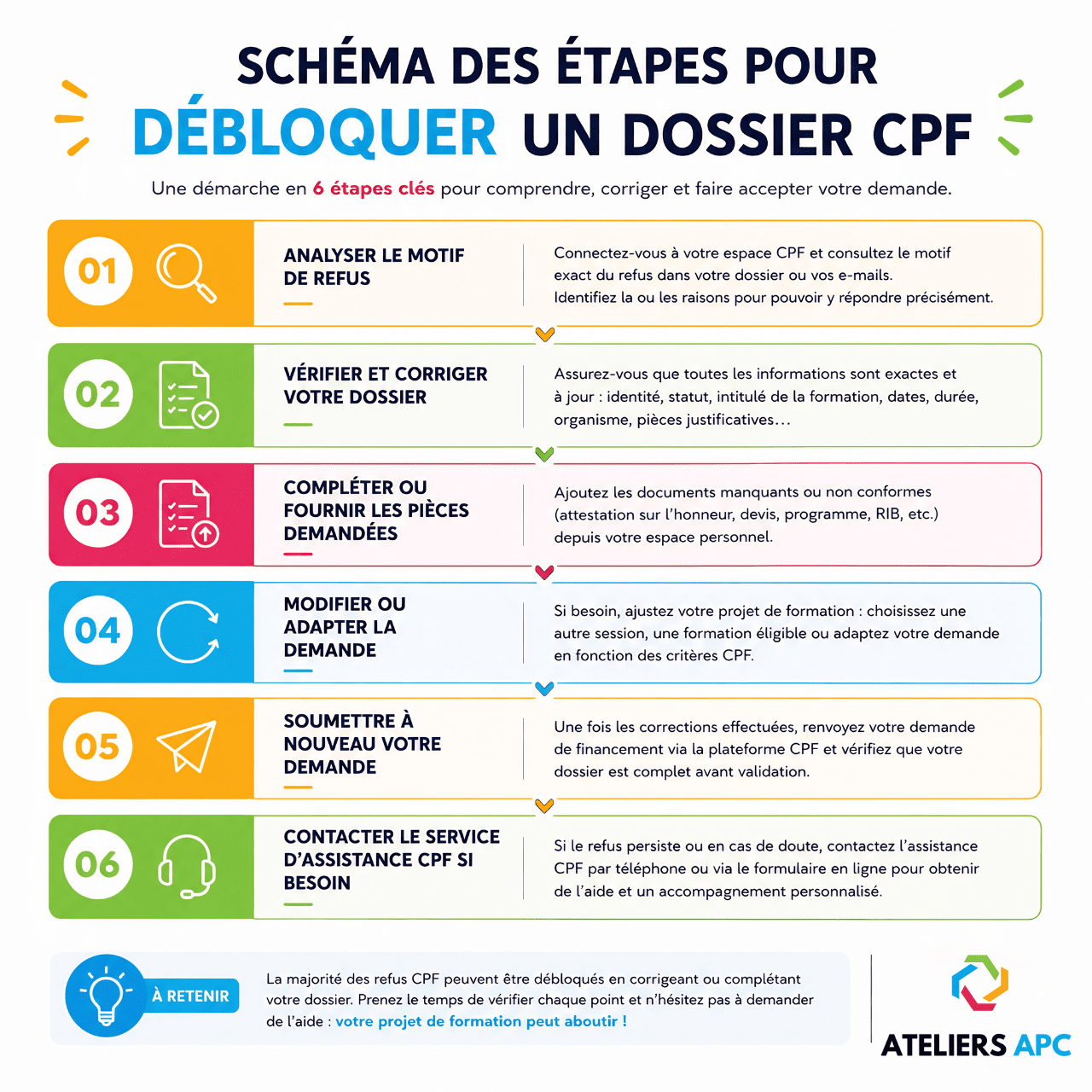 SCHÉMA DES ÉTAPES POUR
DÉBLOQUER UN DOSSIER CPF

Une démarche en 6 étapes clés pour comprendre, corriger et faire accepter votre demande.

01
ANALYSER LE MOTIF DE REFUS
Connectez-vous à votre espace CPF et consultez le motif exact du refus dans votre dossier ou vos e-mails. Identifiez la ou les raisons pour pouvoir y répondre précisément.

02
VÉRIFIER ET CORRIGER VOTRE DOSSIER
Assurez-vous que toutes les informations sont exactes et à jour : identité, statut, intitulé de la formation, dates, durée, organisme, pièces justificatives…

03
COMPLÉTER OU FOURNIR LES PIÈCES DEMANDÉES
Ajoutez les documents manquants ou non conformes (attestation sur l'honneur, devis, programme, RIB, etc.) depuis votre espace personnel.

04
MODIFIER OU ADAPTER LA DEMANDE
Si besoin, ajustez votre projet de formation : choisissez une autre session, une formation éligible ou adaptez votre demande en fonction des critères CPF.

05
SOUMETTRE À NOUVEAU VOTRE DEMANDE
Une fois les corrections effectuées, renvoyez votre demande de financement via la plateforme CPF et vérifiez que votre dossier est complet avant validation.

06
CONTACTER LE SERVICE D'ASSISTANCE CPF SI BESOIN
Si le refus persiste ou en cas de doute, contactez l'assistance CPF par téléphone ou via le formulaire en ligne pour obtenir de l'aide et un accompagnement personnalisé.

À RETENIR
La majorité des refus CPF peuvent être débloqués en corrigeant ou complétant votre dossier. Prenez le temps de vérifier chaque point et n'hésitez pas à demander de l'aide : votre projet de formation peut aboutir !

ATELIERS APC